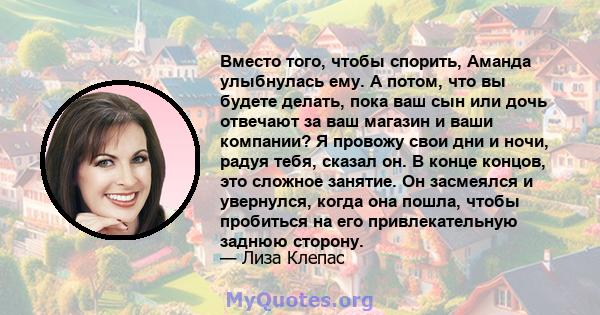 Вместо того, чтобы спорить, Аманда улыбнулась ему. А потом, что вы будете делать, пока ваш сын или дочь отвечают за ваш магазин и ваши компании? Я провожу свои дни и ночи, радуя тебя, сказал он. В конце концов, это сложное занятие. Он засмеялся и увернулся, когда она пошла, чтобы пробиться на его привлекательную заднюю сторону.
— Лиза Клепас

MyQuotes.org